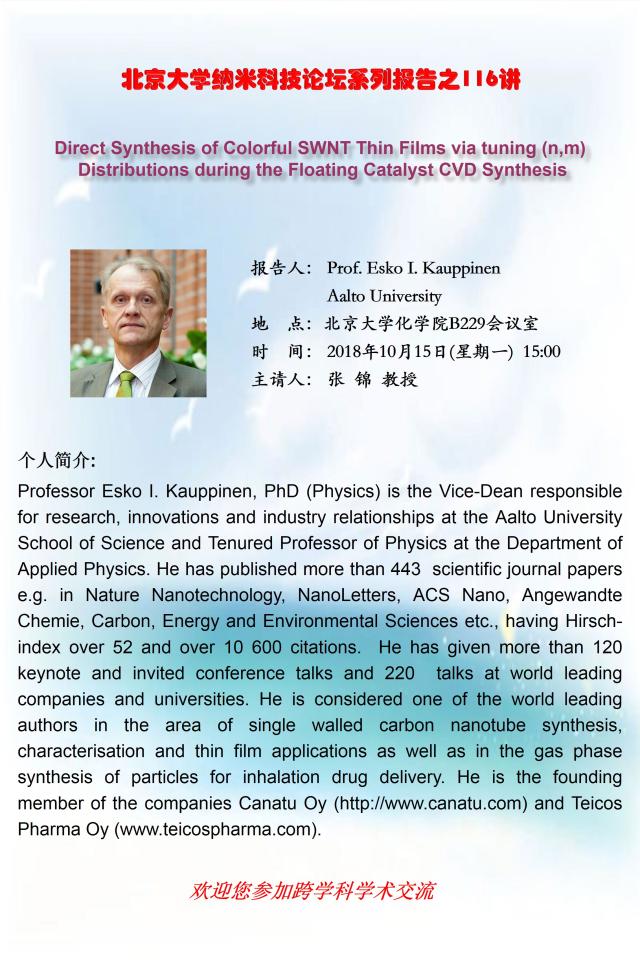 北京大学纳米科技论坛系列报告之116讲

Direct Synthesis of Colorful SWNT Thin Films via tuning (n,m) Distributions during the Floating Catalyst CVD Synthesis

报告人： Prof. Esko I. Kauppinen
Aalto University
地　点： 北京大学化学院B229会议室
时　间： 2018年10月15日(星期一) 15:00
主请人： 张 锦 教授

个人简介:
Professor Esko I. Kauppinen, PhD (Physics) is the Vice-Dean responsible for research, innovations and industry relationships at the Aalto University School of Science and Tenured Professor of Physics at the Department of Applied Physics. He has published more than 443 scientific journal papers e.g. in Nature Nanotechnology, NanoLetters, ACS Nano, Angewandte Chemie, Carbon, Energy and Environmental Sciences etc., having Hirsch-index over 52 and over 10 600 citations. He has given more than 120 keynote and invited conference talks and 220 talks at world leading companies and universities. He is considered one of the world leading authors in the area of single walled carbon nanotube synthesis, characterisation and thin film applications as well as in the gas phase synthesis of particles for inhalation drug delivery. He is the founding member of the companies Canatu Oy (http://www.canatu.com) and Teicos Pharma Oy (www.teicospharma.com).

欢迎您参加跨学科学术交流